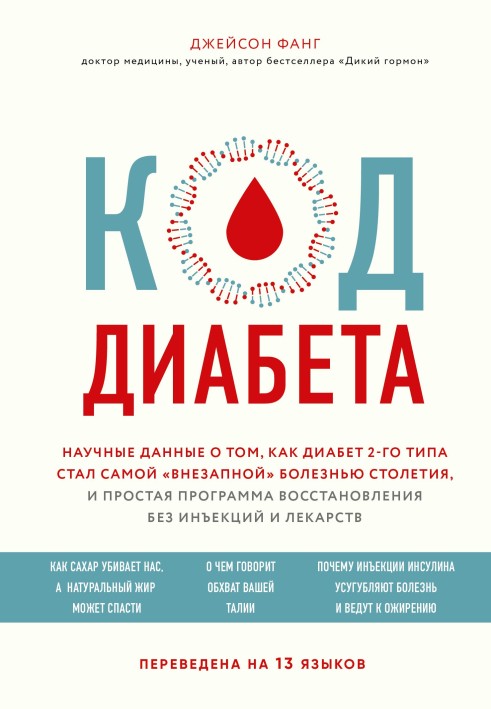 ДЖЕЙСОН ФАНГ
доктор медицины, ученый, автор бестселлера «Дикий гормон»

КОД
ДИАБЕТА

НАУЧНЫЕ ДАННЫЕ О ТОМ, КАК ДИАБЕТ 2-ГО ТИПА СТАЛ САМОЙ «ВНЕЗАПНОЙ» БОЛЕЗНЬЮ СТОЛЕТИЯ, И ПРОСТАЯ ПРОГРАММА ВОССТАНОВЛЕНИЯ БЕЗ ИНЪЕКЦИЙ И ЛЕКАРСТВ

КАК САХАР УБИВАЕТ НАС, А НАТУРАЛЬНЫЙ ЖИР МОЖЕТ СПАСТИ

О ЧЕМ ГОВОРИТ ОБХВАТ ВАШЕЙ ТАЛИИ

ПОЧЕМУ ИНЪЕКЦИИ ИНСУЛИНА УСУГУБЛЯЮТ БОЛЕЗНЬ И ВЕДУТ К ОЖИРЕНИЮ

ПЕРЕВЕДЕНА НА 13 ЯЗЫКОВ